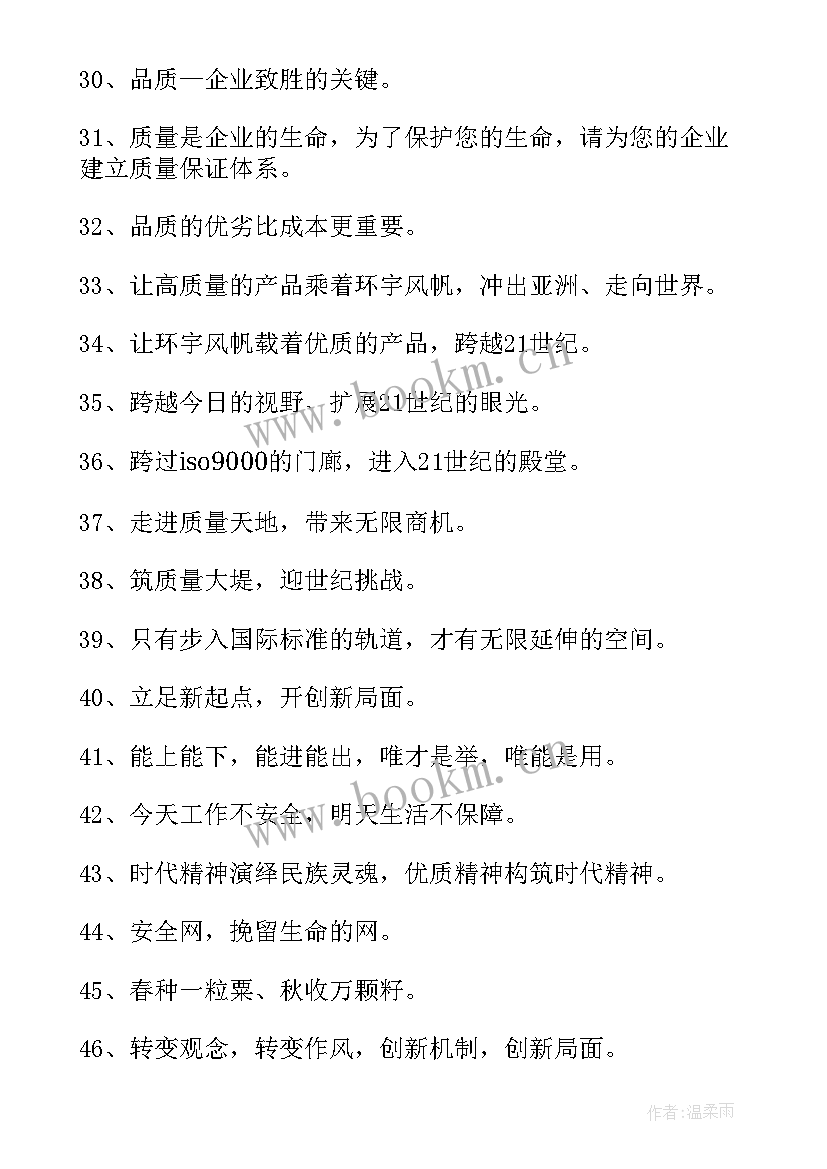 30、品质—企业致胜的关键。

31、质量是企业的生命，为了保护您的生命，请为您的企业建立质量保证体系。

32、品质的优劣比成本更重要。

33、让高质量的产品乘着环宇风帆，冲出亚洲、走向世界。

34、让环宇风帆载着优质的产品，跨越21世纪。

35、跨越今日的视野，扩展21世纪的眼光。

36、跨过iso9000的门廊，进入21世纪的殿堂。

37、走进质量天地，带来无限商机。

38、筑质量大堤，迎世纪挑战。

39、只有步入国际标准的轨道，才有无限延伸的空间。

40、立足新起点，开创新局面。

41、能上能下，能进能出，唯才是举，唯能是用。

42、今天工作不安全，明天生活不保障。

43、时代精神演绎民族灵魂，优质精神构筑时代精神。

44、安全网，挽留生命的网。

45、春种一粒粟、秋收万颗籽。

46、转变观念，转变作风，创新机制，创新局面。

www.bookm.cn

www.bookm.cn

作者:温柔雨